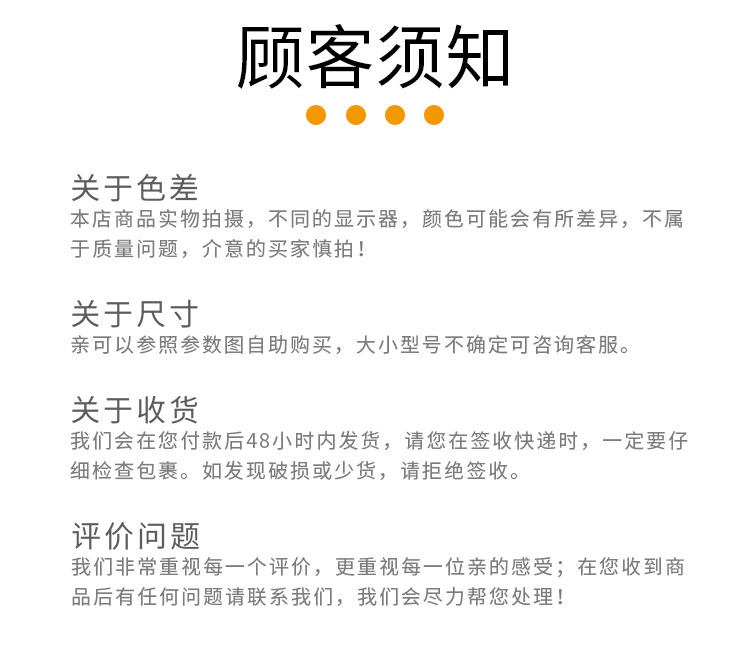 顾客须知

关于色差
本店商品实物拍摄，不同的显示器，颜色可能会有所差异，不属于质量问题，介意的买家慎拍！

关于尺寸
亲可以参照参数图自助购买，大小型号不确定可咨询客服。

关于收货
我们会在您付款后48小时内发货，请您在签收快递时，一定要仔细检查包裹。如发现破损或少货，请拒绝签收。

评价问题
我们非常重视每一个评价，更重视每一位亲的感受；在您收到商品后有任何问题请联系我们，我们会尽力帮您处理！